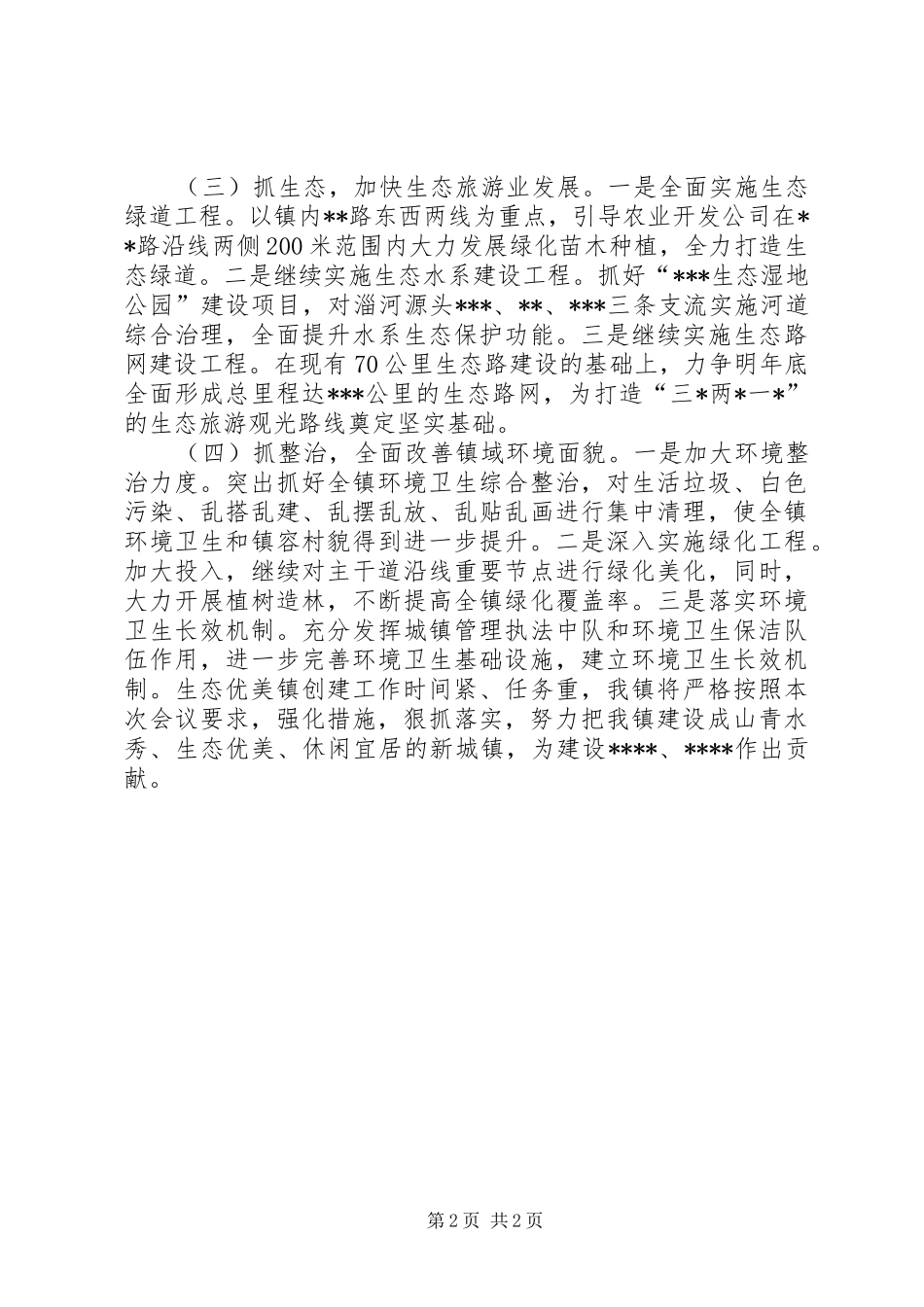 （三）抓生态，加快生态旅游业发展。一是全面实施生态绿道工程。以镇内**路东西两线为重点，引导农业开发公司在**路沿线两侧200米范围内大力发展绿化苗木种植，全力打造生态绿道。二是继续实施生态水系建设工程。抓好“***生态湿地公园”建设项目，对淄河源头***、**、***三条支流实施河道综合治理，全面提升水系生态保护功能。三是继续实施生态路网建设工程。在现有70公里生态路建设的基础上，力争明年底全面形成总里程达***公里的生态路网，为打造“三*两*一*”的生态旅游观光路线奠定坚实基础。

（四）抓整治，全面改善镇域环境面貌。一是加大环境整治力度。突出抓好全镇环境卫生综合整治，对生活垃圾、白色污染、乱搭乱建、乱摆乱放、乱贴乱画进行集中清理，使全镇环境卫生和镇容村貌得到进一步提升。二是深入实施绿化工程。加大投入，继续对主干道沿线重要节点进行绿化美化，同时，大力开展植树造林，不断提高全镇绿化覆盖率。三是落实环境卫生长效机制。充分发挥城镇管理执法中队和环境卫生保洁队伍作用，进一步完善环境卫生基础设施，建立环境卫生长效机制。生态优美镇创建工作时间紧、任务重，我镇将严格按照本次会议要求，强化措施，狠抓落实，努力把我镇建设成山青水秀、生态优美、休闲宜居的新城镇，为建设****、****作出贡献。

第2页 共2页